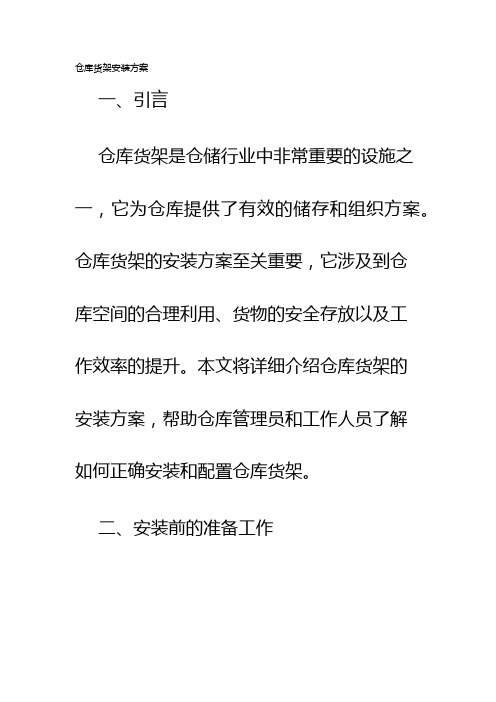 仓库货架安装方案

一、引言

仓库货架是仓储行业中非常重要的设施之一，它为仓库提供了有效的储存和组织方案。仓库货架的安装方案至关重要，它涉及到仓库空间的合理利用、货物的安全存放以及工作效率的提升。本文将详细介绍仓库货架的安装方案，帮助仓库管理员和工作人员了解如何正确安装和配置仓库货架。

二、安装前的准备工作